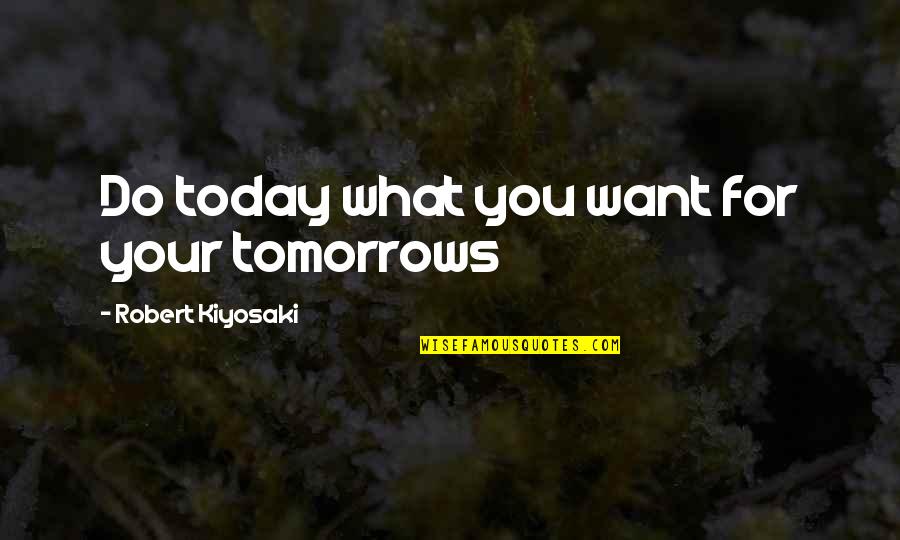 Do today what you want for your tomorrows

- Robert Kiyosaki

WISEFAMOUSQUOTES.COM